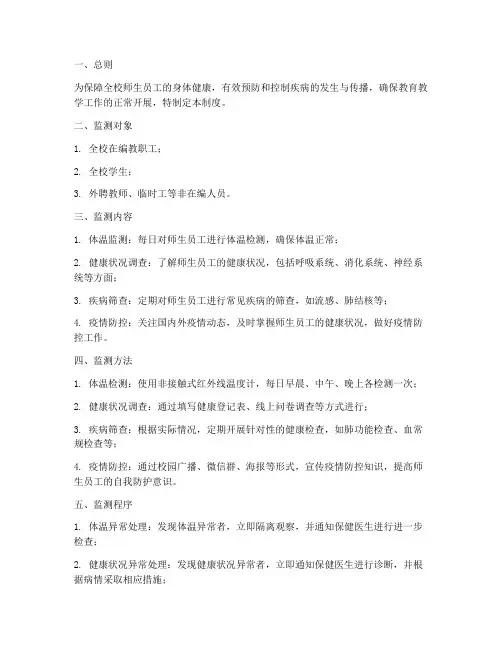 一、总则

为保障全校师生员工的身体健康，有效预防和控制疾病的发生与传播，确保教育教学工作的正常开展，特制定本制度。

二、监测对象

1. 全校在编教职工；

2. 全校学生；

3. 外聘教师、临时工等非在编人员。

三、监测内容

1. 体温监测：每日对师生员工进行体温检测，确保体温正常；

2. 健康状况调查：了解师生员工的健康状况，包括呼吸系统、消化系统、神经系统等方面；

3. 疾病筛查：定期对师生员工进行常见疾病的筛查，如流感、肺结核等；

4. 疫情防控：关注国内外疫情动态，及时掌握师生员工的健康状况，做好疫情防控工作。

四、监测方法

1. 体温检测：使用非接触式红外线温度计，每日早晨、中午、晚上各检测一次；

2. 健康状况调查：通过填写健康登记表、线上问卷调查等方式进行；

3. 疾病筛查：根据实际情况，定期开展针对性的健康检查，如肺功能检查、血常规检查等；

4. 疫情防控：通过校园广播、微信群、海报等形式，宣传疫情防控知识，提高师生员工的自我防护意识。

五、监测程序

1. 体温异常处理：发现体温异常者，立即隔离观察，并通知保健医生进行进一步检查；

2. 健康状况异常处理：发现健康状况异常者，立即通知保健医生进行诊断，并根据病情采取相应措施；